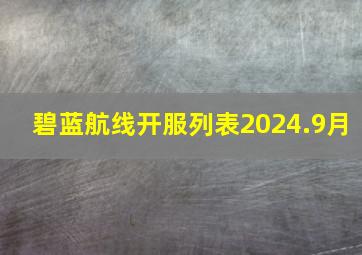 碧蓝航线开服列表2024.9月